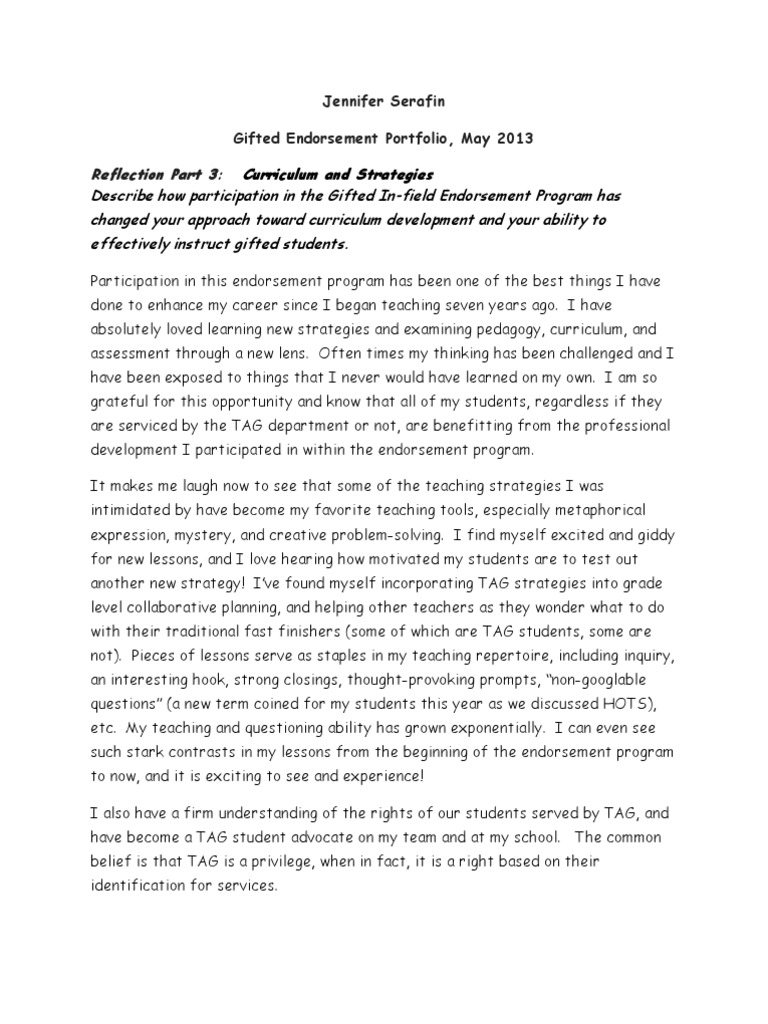 Jennifer Serafin

Gifted Endorsement Portfolio, May 2013

Reflection Part 3: Curriculum and Strategies
Describe how participation in the Gifted In-field Endorsement Program has changed your approach toward curriculum development and your ability to effectively instruct gifted students.

Participation in this endorsement program has been one of the best things I have done to enhance my career since I began teaching seven years ago. I have absolutely loved learning new strategies and examining pedagogy, curriculum, and assessment through a new lens. Often times my thinking has been challenged and I have been exposed to things that I never would have learned on my own. I am so grateful for this opportunity and know that all of my students, regardless if they are serviced by the TAG department or not, are benefitting from the professional development I participated in within the endorsement program.

It makes me laugh now to see that some of the teaching strategies I was intimidated by have become my favorite teaching tools, especially metaphorical expression, mystery, and creative problem-solving. I find myself excited and giddy for new lessons, and I love hearing how motivated my students are to test out another new strategy! I've found myself incorporating TAG strategies into grade level collaborative planning, and helping other teachers as they wonder what to do with their traditional fast finishers (some of which are TAG students, some are not). Pieces of lessons serve as staples in my teaching repertoire, including inquiry, an interesting hook, strong closings, thought-provoking prompts, "non-googlable questions" (a new term coined for my students this year as we discussed HOTS), etc. My teaching and questioning ability has grown exponentially. I can even see such stark contrasts in my lessons from the beginning of the endorsement program to now, and it is exciting to see and experience!

I also have a firm understanding of the rights of our students served by TAG, and have become a TAG student advocate on my team and at my school. The common belief is that TAG is a privilege, when in fact, it is a right based on their identification for services.